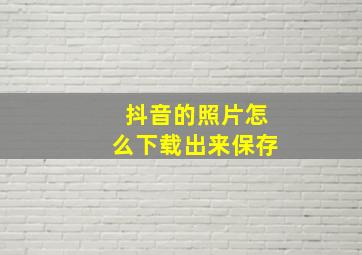 抖音的照片怎么下载出来保存